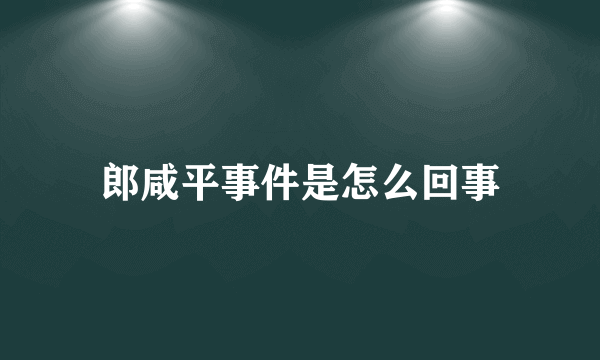 郎咸平事件是怎么回事